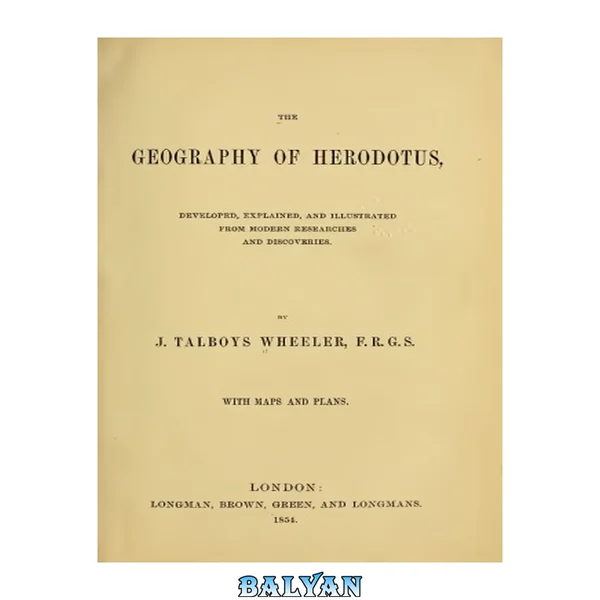 THE

GEOGRAPHY OF HERODOTUS,

DEVELOPED, EXPLAINED, AND ILLUSTRATED
FROM MODERN RESEARCHES
AND DISCOVERIES.

BY

J. TALBOYS WHEELER, F.R.G.S.

WITH MAPS AND PLANS.

LONDON:
LONGMAN, BROWN, GREEN, AND LONGMANS.
1854.

BALYAN